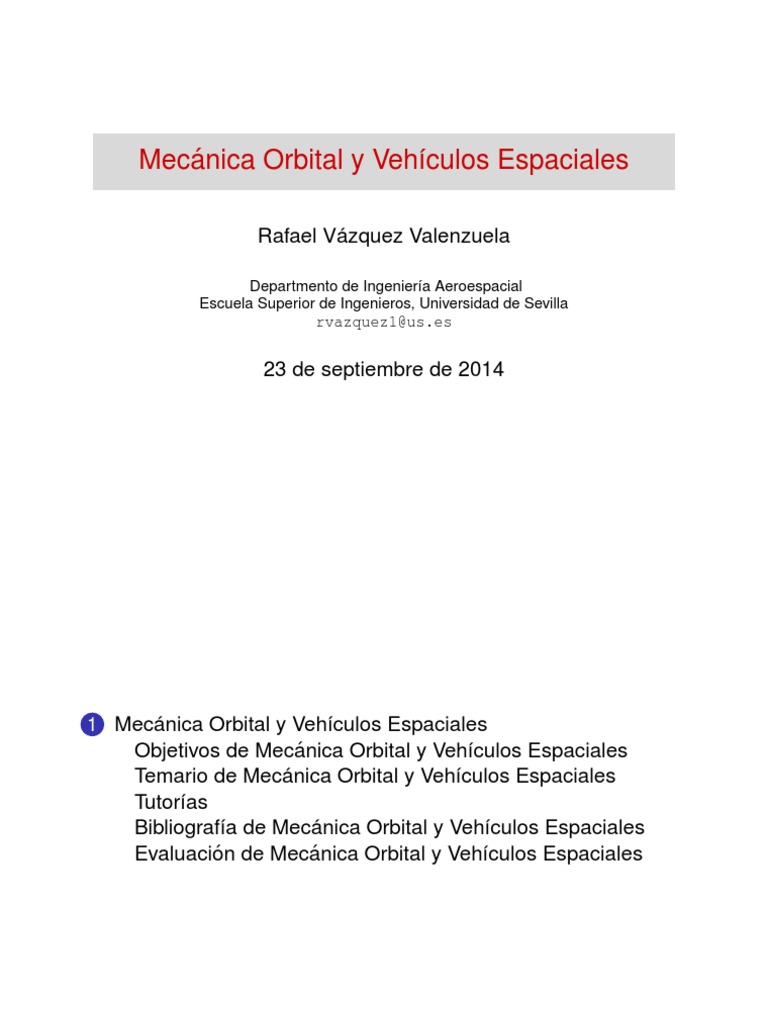 Mecánica Orbital y Vehículos Espaciales

Rafael Vázquez Valenzuela

Departmento de Ingeniería Aeroespacial
Escuela Superior de Ingenieros, Universidad de Sevilla
rvazquez1@us.es

23 de septiembre de 2014

1 Mecánica Orbital y Vehículos Espaciales
Objetivos de Mecánica Orbital y Vehículos Espaciales
Temario de Mecánica Orbital y Vehículos Espaciales
Tutorías
Bibliografía de Mecánica Orbital y Vehículos Espaciales
Evaluación de Mecánica Orbital y Vehículos Espaciales